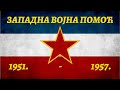 ЗАПАДНА ВОЈНА ПОМОЋ

1951. - 1957.